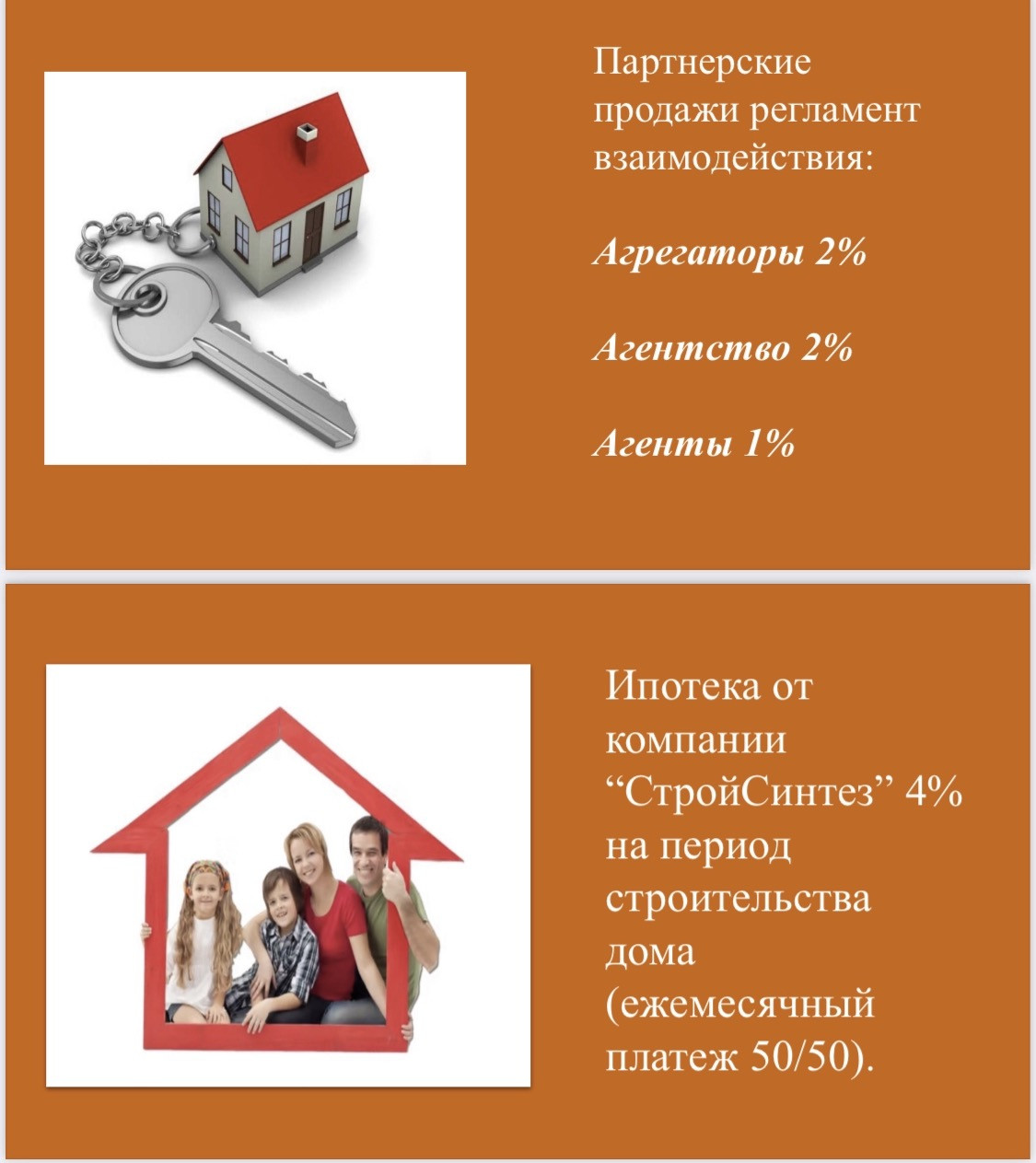 Партнерские продажи регламент взаимодействия:

Агрегаторы 2%

Агентство 2%

Агенты 1%

Ипотека от компании “СтройСинтез” 4% на период строительства дома (ежемесячный платеж 50/50).